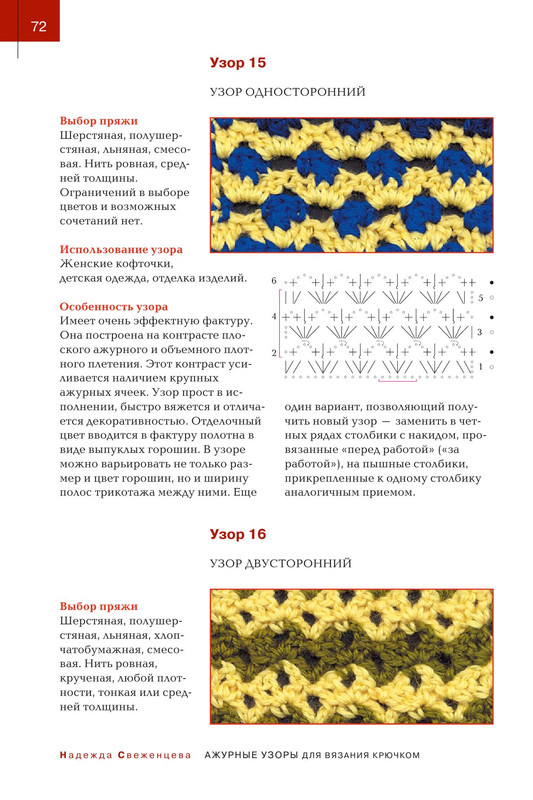 72

Узор 15

УЗОР ОДНОСТОРОННИЙ

Выбор пряжи
Шерстяная, полушерстяная, льняная, смесовая. Нить ровная, средней толщины. Ограничений в выборе цветов и возможных сочетаний нет.

Использование узора
Женские кофточки, детская одежда, отделка изделий.

Особенность узора
Имеет очень эффектную фактуру. Она построена на контрасте плоского ажурного и объемного плотного плетения. Этот контраст усиливается наличием крупных ажурных ячеек. Узор прост в исполнении, быстро вяжется и отличается декоративностью. Отделочный цвет вводится в фактуру полотна в виде выпуклых горошин. В узоре можно варьировать не только размер и цвет горошин, но и ширину полос трикотажа между ними. Еще один вариант, позволяющий получить новый узор — заменить в четных рядах столбики с накидом, провязанные «перед работой» («за работой»), на пышные столбики, прикрепленные к одному столбику аналогичным приемом.

6
5
4
3
2
1

Узор 16

УЗОР ДВУСТОРОННИЙ

Выбор пряжи
Шерстяная, полушерстяная, льняная, хлопчатобумажная, смесовая. Нить ровная, крученая, любой плотности, тонкая или средней толщины.

Надежда Свеженцева АЖУРНЫЕ УЗОРЫ ДЛЯ ВЯЗАНИЯ КРЮЧКОМ